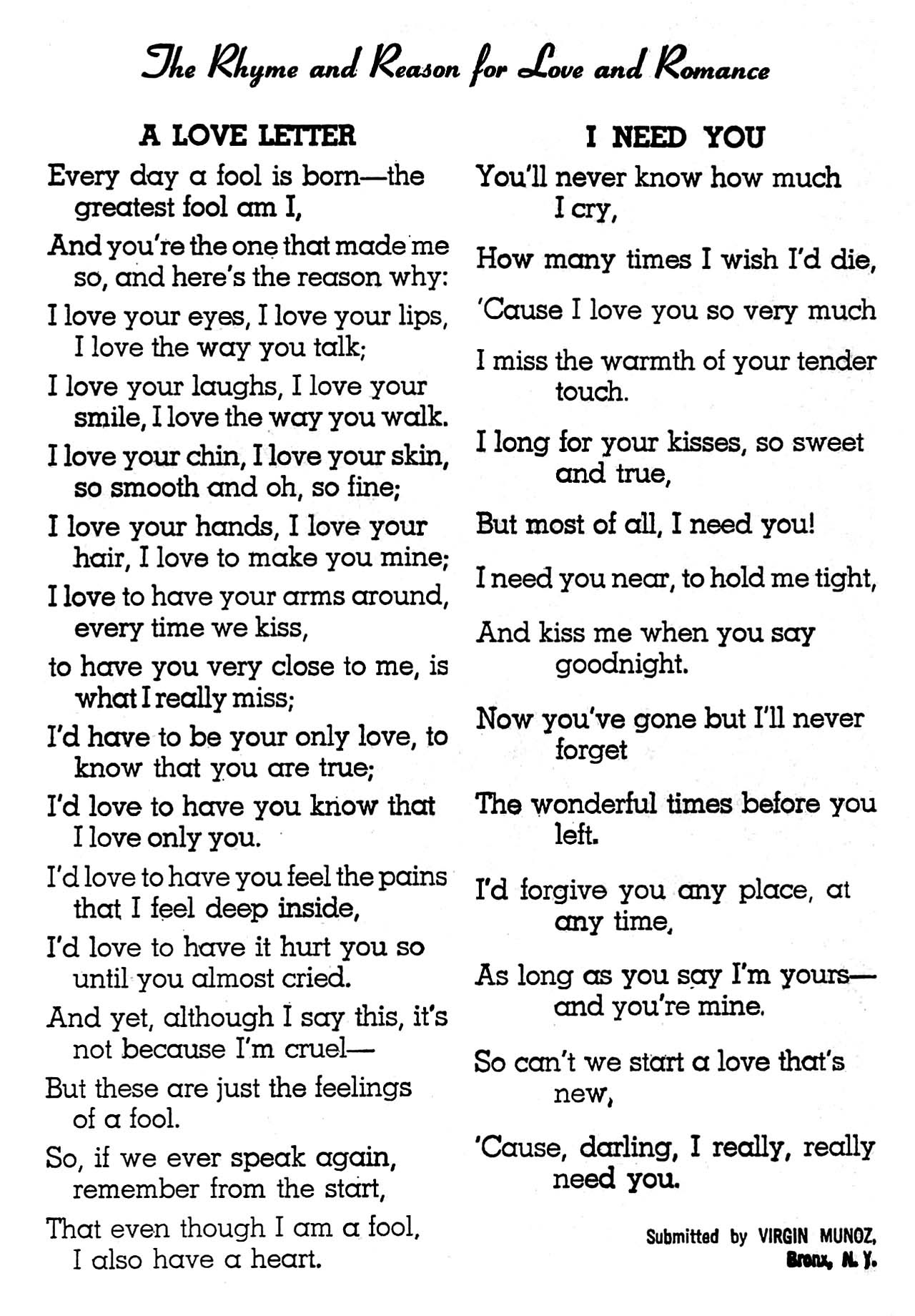 The Rhyme and Reason for Love and Romance

A LOVE LETTER

Every day a fool is born—the greatest fool am I,

And you're the one that made me so, and here's the reason why:

I love your eyes, I love your lips, I love the way you talk;

I love your laughs, I love your smile, I love the way you walk.

I love your chin, I love your skin, so smooth and oh, so fine;

I love your hands, I love your hair, I love to make you mine;

I love to have your arms around, every time we kiss,

to have you very close to me, is what I really miss;

I'd have to be your only love, to know that you are true;

I'd love to have you know that I love only you.

I'd love to have you feel the pains that I feel deep inside,

I'd love to have it hurt you so until you almost cried.

And yet, although I say this, it's not because I'm cruel—

But these are just the feelings of a fool.

So, if we ever speak again, remember from the start,

That even though I am a fool, I also have a heart.

I NEED YOU

You'll never know how much I cry,

How many times I wish I'd die,

'Cause I love you so very much

I miss the warmth of your tender touch.

I long for your kisses, so sweet and true,

But most of all, I need you!

I need you near, to hold me tight,

And kiss me when you say goodnight.

Now you've gone but I'll never forget

The wonderful times before you left.

I'd forgive you any place, at any time,

As long as you say I'm yours—and you're mine.

So can't we start a love that's new,

'Cause, darling, I really, really need you.

Submitted by VIRGIN MUNOZ,
Bronx, N. Y.